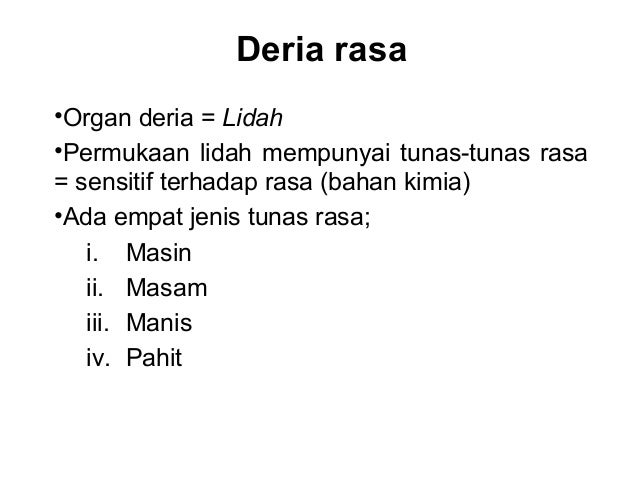 Deria rasa

•Organ deria = Lidah

•Permukaan lidah mempunyai tunas-tunas rasa = sensitif terhadap rasa (bahan kimia)

•Ada empat jenis tunas rasa;

i. Masin
ii. Masam
iii. Manis
iv. Pahit